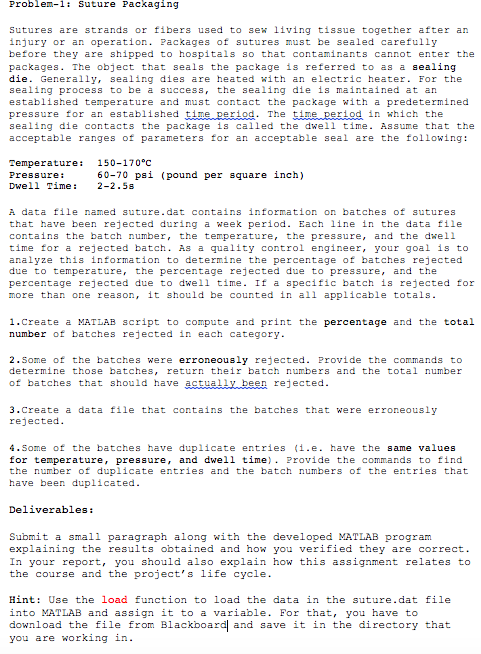 Problem-1: Suture Packaging

Sutures are strands or fibers used to sew living tissue together after an injury or an operation. Packages of sutures must be sealed carefully before they are shipped to hospitals so that contaminants cannot enter the packages. The object that seals the package is referred to as a sealing die. Generally, sealing dies are heated with an electric heater. For the sealing process to be a success, the sealing die is maintained at an established temperature and must contact the package with a predetermined pressure for an established time period. The time period in which the sealing die contacts the package is called the dwell time. Assume that the acceptable ranges of parameters for an acceptable seal are the following:

Temperature: 150-170°C
Pressure: 60-70 psi (pound per square inch)
Dwell Time: 2-2.5s

A data file named suture.dat contains information on batches of sutures that have been rejected during a week period. Each line in the data file contains the batch number, the temperature, the pressure, and the dwell time for a rejected batch. As a quality control engineer, your goal is to analyze this information to determine the percentage of batches rejected due to temperature, the percentage rejected due to pressure, and the percentage rejected due to dwell time. If a specific batch is rejected for more than one reason, it should be counted in all applicable totals.

1.Create a MATLAB script to compute and print the percentage and the total number of batches rejected in each category.

2.Some of the batches were erroneously rejected. Provide the commands to determine those batches, return their batch numbers and the total number of batches that should have actually been rejected.

3.Create a data file that contains the batches that were erroneously rejected.

4.Some of the batches have duplicate entries (i.e. have the same values for temperature, pressure, and dwell time). Provide the commands to find the number of duplicate entries and the batch numbers of the entries that have been duplicated.

Deliverables:

Submit a small paragraph along with the developed MATLAB program explaining the results obtained and how you verified they are correct. In your report, you should also explain how this assignment relates to the course and the project's life cycle.

Hint: Use the load function to load the data in the suture.dat file into MATLAB and assign it to a variable. For that, you have to download the file from Blackboard and save it in the directory that you are working in.